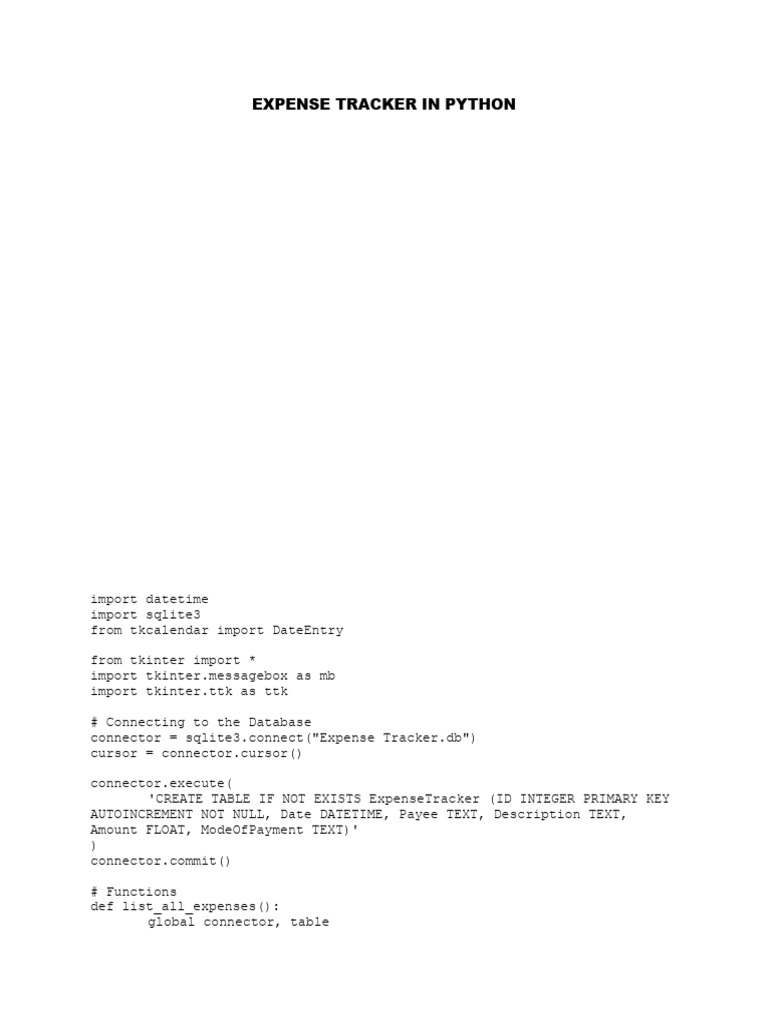 EXPENSE TRACKER IN PYTHON

import datetime
import sqlite3
from tkcalendar import DateEntry

from tkinter import *
import tkinter.messagebox as mb
import tkinter.ttk as ttk

# Connecting to the Database
connector = sqlite3.connect("Expense Tracker.db")
cursor = connector.cursor()

connector.execute(
        'CREATE TABLE IF NOT EXISTS ExpenseTracker (ID INTEGER PRIMARY KEY
AUTOINCREMENT NOT NULL, Date DATETIME, Payee TEXT, Description TEXT,
Amount FLOAT, ModeOfPayment TEXT)'
)
connector.commit()

# Functions
def list_all_expenses():
        global connector, table